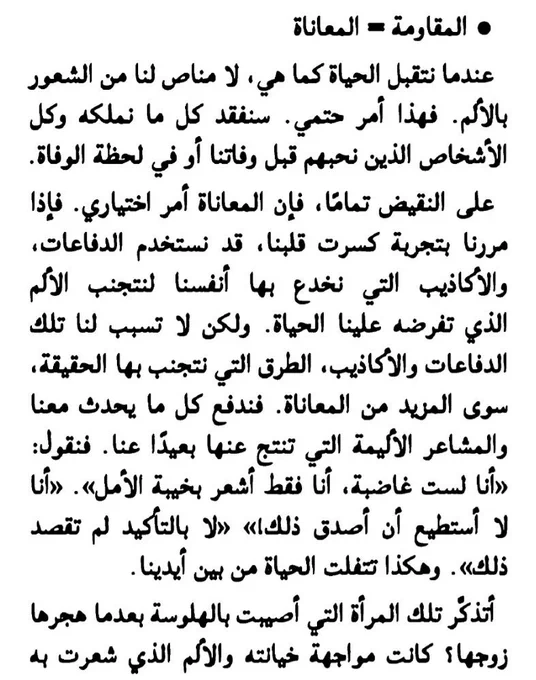 ● المقاومة = المعاناة

عندما نتقبل الحياة كما هي، لا مناص لنا من الشعور بالألم. فهذا أمر حتمي. سنفقد كل ما نملكه وكل الأشخاص الذين نحبهم قبل وفاتنا أو في لحظة الوفاة.

على النقيض تمامًا، فإن المعاناة أمر اختياري. فإذا مررنا بتجربة كسرت قلبنا، قد نستخدم الدفاعات، والأكاذيب التي نخدع بها أنفسنا لنتجنب الألم الذي تفرضه علينا الحياة. ولكن لا تسبب لنا تلك الدفاعات والأكاذيب، الطرق التي نتجنب بها الحقيقة، سوى المزيد من المعاناة. فندفع كل ما يحدث معنا والمشاعر الأليمة التي تنتج عنها بعيدًا عنا. فنقول: «أنا لست غاضبة، أنا فقط أشعر بخيبة الأمل». «أنا لا أستطيع أن أصدق ذلك!» «لا بالتأكيد لم تقصد ذلك». وهكذا تتفلت الحياة من بين أيدينا.

أتذكّر تلك المرأة التي أصيبت بالهلوسة بعدما هجرها زوجها؟ كانت مواجهة خيانته والألم الذي شعرت به